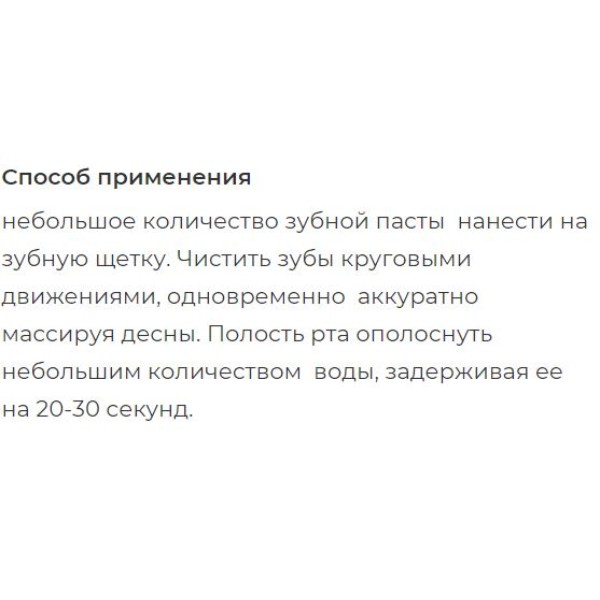 Способ применения

небольшое количество зубной пасты нанести на зубную щетку. Чистить зубы круговыми движениями, одновременно аккуратно массируя десны. Полость рта ополоснуть небольшим количеством воды, задерживая ее на 20-30 секунд.